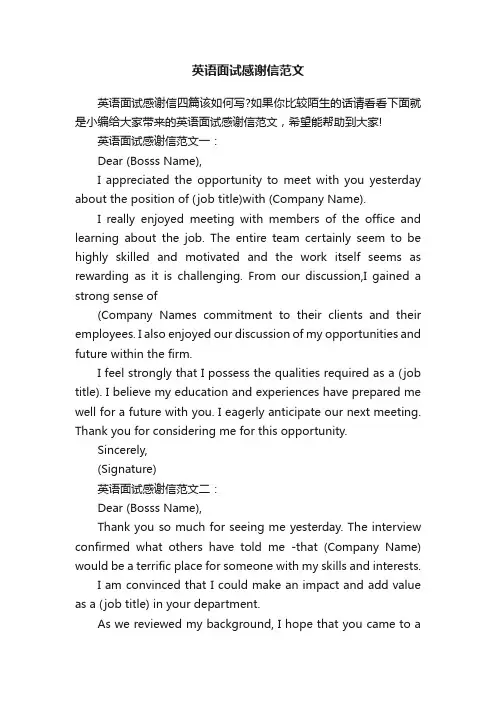 英语面试感谢信范文

英语面试感谢信四篇该如何写?如果你比较陌生的话请看看下面就是小编给大家带来的英语面试感谢信范文，希望能帮助到大家!

英语面试感谢信范文一：

Dear (Bosss Name),

I appreciated the opportunity to meet with you yesterday about the position of (job title)with (Company Name).

I really enjoyed meeting with members of the office and learning about the job. The entire team certainly seem to be highly skilled and motivated and the work itself seems as rewarding as it is challenging. From our discussion,I gained a strong sense of

(Company Names commitment to their clients and their employees. I also enjoyed our discussion of my opportunities and future within the firm.

I feel strongly that I possess the qualities required as a (job title). I believe my education and experiences have prepared me well for a future with you. I eagerly anticipate our next meeting. Thank you for considering me for this opportunity.

Sincerely,

(Signature)

英语面试感谢信范文二：

Dear (Bosss Name),

Thank you so much for seeing me yesterday. The interview confirmed what others have told me -that (Company Name) would be a terrific place for someone with my skills and interests.

I am convinced that I could make an impact and add value as a (job title) in your department.

As we reviewed my background, I hope that you came to a